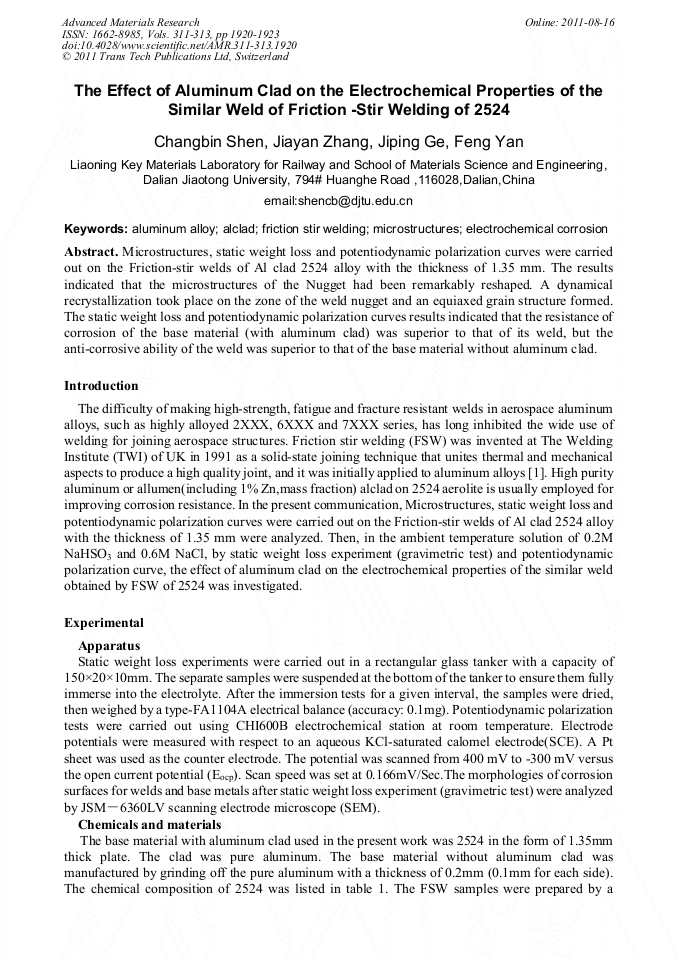 Advanced Materials Research
ISSN: 1662-8985, Vols. 311-313, pp 1920-1923
doi:10.4028/www.scientific.net/AMR.311-313.1920
© 2011 Trans Tech Publications Ltd, Switzerland

Online: 2011-08-16

The Effect of Aluminum Clad on the Electrochemical Properties of the Similar Weld of Friction -Stir Welding of 2524

Changbin Shen, Jiayan Zhang, Jiping Ge, Feng Yan

Liaoning Key Materials Laboratory for Railway and School of Materials Science and Engineering, Dalian Jiaotong University, 794# Huanghe Road ,116028,Dalian,China

email:shencb@djtu.edu.cn

Keywords: aluminum alloy; alclad; friction stir welding; microstructures; electrochemical corrosion

Abstract. Microstructures, static weight loss and potentiodynamic polarization curves were carried out on the Friction-stir welds of Al clad 2524 alloy with the thickness of 1.35 mm. The results indicated that the microstructures of the Nugget had been remarkably reshaped. A dynamical recrystallization took place on the zone of the weld nugget and an equiaxed grain structure formed. The static weight loss and potentiodynamic polarization curves results indicated that the resistance of corrosion of the base material (with aluminum clad) was superior to that of its weld, but the anti-corrosive ability of the weld was superior to that of the base material without aluminum clad.

Introduction

The difficulty of making high-strength, fatigue and fracture resistant welds in aerospace aluminum alloys, such as highly alloyed 2XXX, 6XXX and 7XXX series, has long inhibited the wide use of welding for joining aerospace structures. Friction stir welding (FSW) was invented at The Welding Institute (TWI) of UK in 1991 as a solid-state joining technique that unites thermal and mechanical aspects to produce a high quality joint, and it was initially applied to aluminum alloys [1]. High purity aluminum or allumen(including 1% Zn,mass fraction) alclad on 2524 aerolite is usually employed for improving corrosion resistance. In the present communication, Microstructures, static weight loss and potentiodynamic polarization curves were carried out on the Friction-stir welds of Al clad 2524 alloy with the thickness of 1.35 mm were analyzed. Then, in the ambient temperature solution of 0.2M $NaHSO_3$ and 0.6M NaCl, by static weight loss experiment (gravimetric test) and potentiodynamic polarization curve, the effect of aluminum clad on the electrochemical properties of the similar weld obtained by FSW of 2524 was investigated.

Experimental

Apparatus

Static weight loss experiments were carried out in a rectangular glass tanker with a capacity of 150×20×10mm. The separate samples were suspended at the bottom of the tanker to ensure them fully immerse into the electrolyte. After the immersion tests for a given interval, the samples were dried, then weighed by a type-FA1104A electrical balance (accuracy: 0.1mg). Potentiodynamic polarization tests were carried out using CHI600B electrochemical station at room temperature. Electrode potentials were measured with respect to an aqueous KCl-saturated calomel electrode(SCE). A Pt sheet was used as the counter electrode. The potential was scanned from 400 mV to -300 mV versus the open current potential ($E_{ocp}$). Scan speed was set at 0.166mV/Sec.The morphologies of corrosion surfaces for welds and base metals after static weight loss experiment (gravimetric test) were analyzed by JSM－6360LV scanning electrode microscope (SEM).

Chemicals and materials

The base material with aluminum clad used in the present work was 2524 in the form of 1.35mm thick plate. The clad was pure aluminum. The base material without aluminum clad was manufactured by grinding off the pure aluminum with a thickness of 0.2mm (0.1mm for each side). The chemical composition of 2524 was listed in table 1. The FSW samples were prepared by a